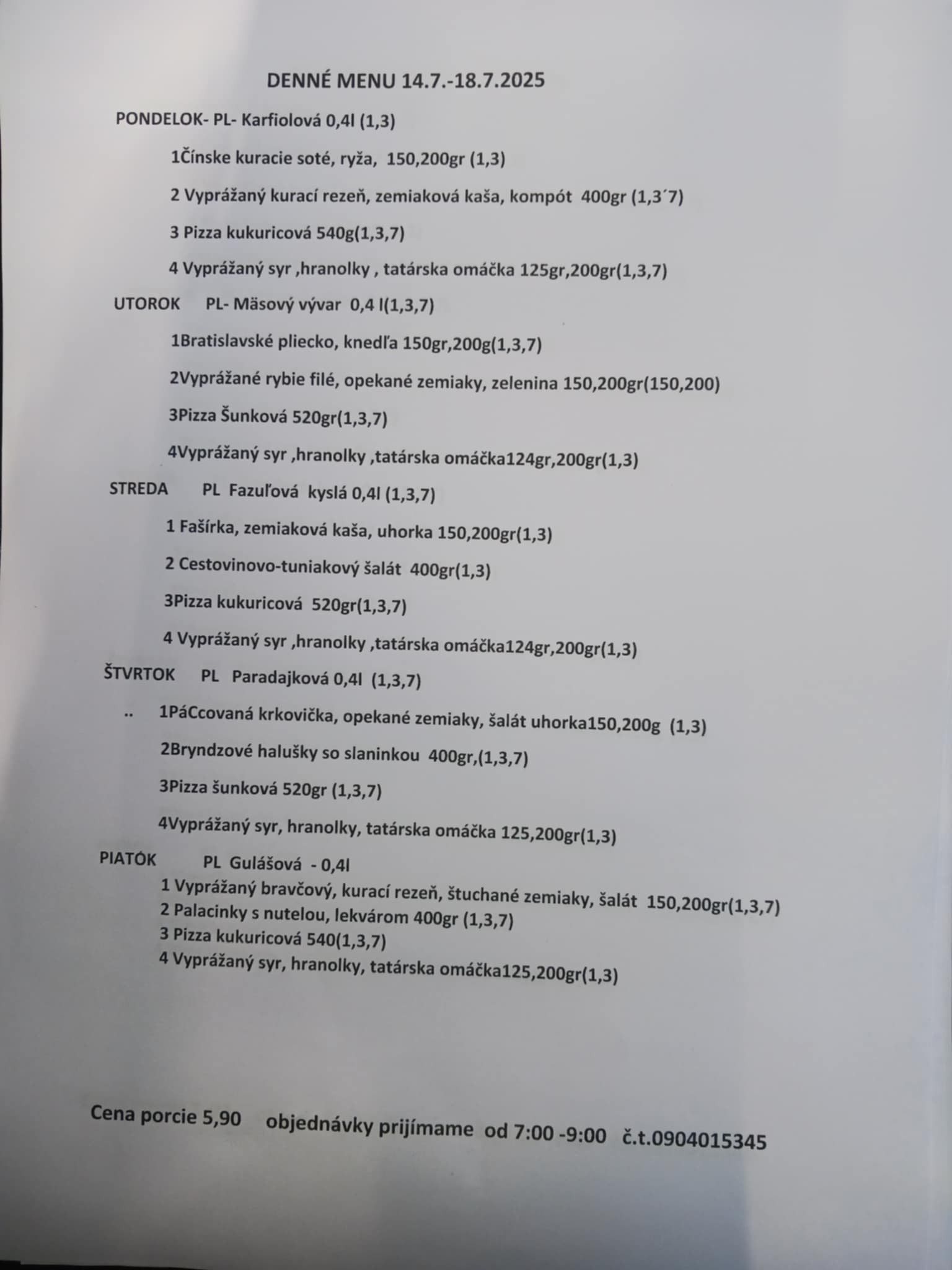 DENNÉ MENU 14.7.-18.7.2025

PONDELOK- PL- Karfiolová 0,4l (1,3)

1Čínske kuracie soté, ryža, 150,200gr (1,3)

2 Vyprážaný kurací rezeň, zemiaková kaša, kompót 400gr (1,3´7)

3 Pizza kukuricová 540g(1,3,7)

4 Vyprážaný syr ,hranolky , tatárska omáčka 125gr,200gr(1,3,7)

UTOROK PL- Mäsový vývar 0,4 l(1,3,7)

1Bratislavské pliecko, knedľa 150gr,200g(1,3,7)

2Vyprážané rybie filé, opekané zemiaky, zelenina 150,200gr(150,200)

3Pizza Šunková 520gr(1,3,7)

4Vyprážaný syr ,hranolky ,tatárska omáčka124gr,200gr(1,3)

STREDA PL Fazuľová kyslá 0,4l (1,3,7)

1 Fašírka, zemiaková kaša, uhorka 150,200gr(1,3)

2 Cestovinovo-tuniakový šalát 400gr(1,3)

3Pizza kukuricová 520gr(1,3,7)

4 Vyprážaný syr ,hranolky ,tatárska omáčka124gr,200gr(1,3)

ŠTVRTOK PL Paradajková 0,4l (1,3,7)

.. 1PáCcovaná krkovička, opekané zemiaky, šalát uhorka150,200g (1,3)

2Bryndzové halušky so slaninkou 400gr,(1,3,7)

3Pizza šunková 520gr (1,3,7)

4Vyprážaný syr, hranolky, tatárska omáčka 125,200gr(1,3)

PIATÓK PL Gulášová - 0,4l

1 Vyprážaný bravčový, kurací rezeň, štuchané zemiaky, šalát 150,200gr(1,3,7)
2 Palacinky s nutelou, lekvárom 400gr (1,3,7)
3 Pizza kukuricová 540(1,3,7)
4 Vyprážaný syr, hranolky, tatárska omáčka125,200gr(1,3)

Cena porcie 5,90 objednávky prijímame od 7:00 -9:00 č.t.0904015345